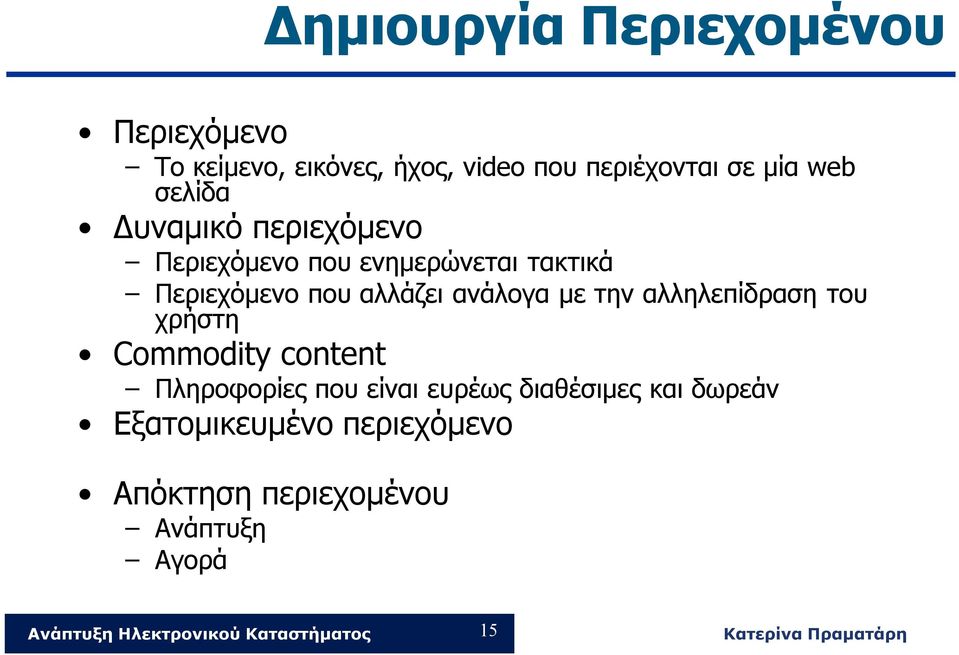 Δημιουργία Περιεχομένου

• Περιεχόμενο
– Το κείμενο, εικόνες, ήχος, video που περιέχονται σε μία web σελίδα
• Δυναμικό περιεχόμενο
– Περιεχόμενο που ενημερώνεται τακτικά
– Περιεχόμενο που αλλάζει ανάλογα με την αλληλεπίδραση του χρήστη
• Commodity content
– Πληροφορίες που είναι ευρέως διαθέσιμες και δωρεάν
• Εξατομικευμένο περιεχόμενο

• Απόκτηση περιεχομένου
– Ανάπτυξη
– Αγορά

Ανάπτυξη Ηλεκτρονικού Καταστήματος 15 Κατερίνα Πραματάρη